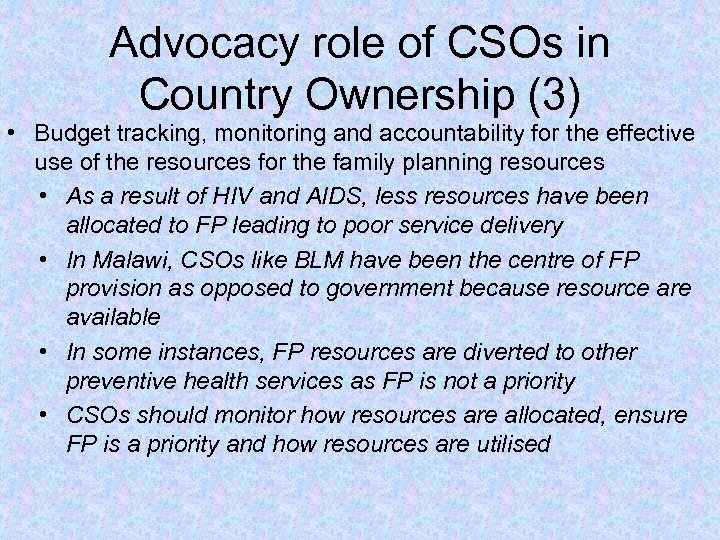 Advocacy role of CSOs in Country Ownership (3)

• Budget tracking, monitoring and accountability for the effective use of the resources for the family planning resources

• As a result of HIV and AIDS, less resources have been allocated to FP leading to poor service delivery

• In Malawi, CSOs like BLM have been the centre of FP provision as opposed to government because resource are available

• In some instances, FP resources are diverted to other preventive health services as FP is not a priority

• CSOs should monitor how resources are allocated, ensure FP is a priority and how resources are utilised